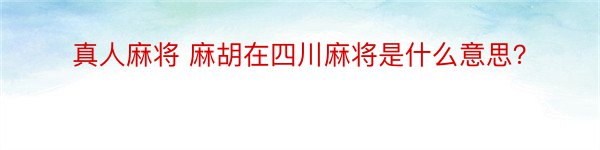 真人麻将 麻胡在四川麻将是什么意思?